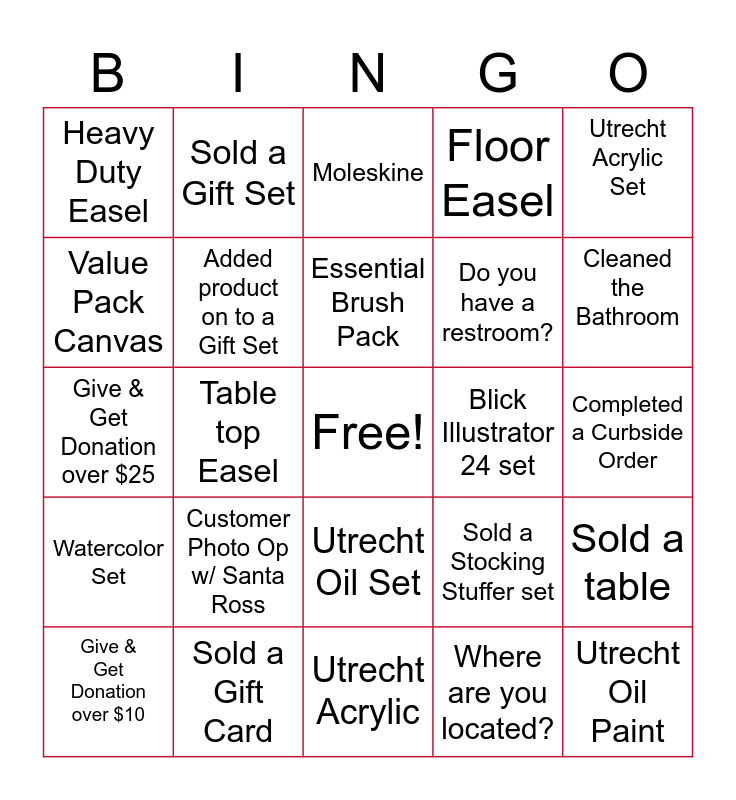 | B | I | N | G | O |
|---|---|---|---|---|
| Heavy Duty Easel | Sold a Gift Set | Moleskine | Floor Easel | Utrecht Acrylic Set |
| Value Pack Canvas | Added product on to a Gift Set | Essential Brush Pack | Do you have a restroom? | Cleaned the Bathroom |
| Give & Get Donation over $25 | Table top Easel | Free! | Blick Illustrator 24 set | Completed a Curbside Order |
| Watercolor Set | Customer Photo Op w/ Santa Ross | Utrecht Oil Set | Sold a Stocking Stuffer set | Sold a table |
| Give & Get Donation over $10 | Sold a Gift Card | Utrecht Acrylic | Where are you located? | Utrecht Oil Paint |